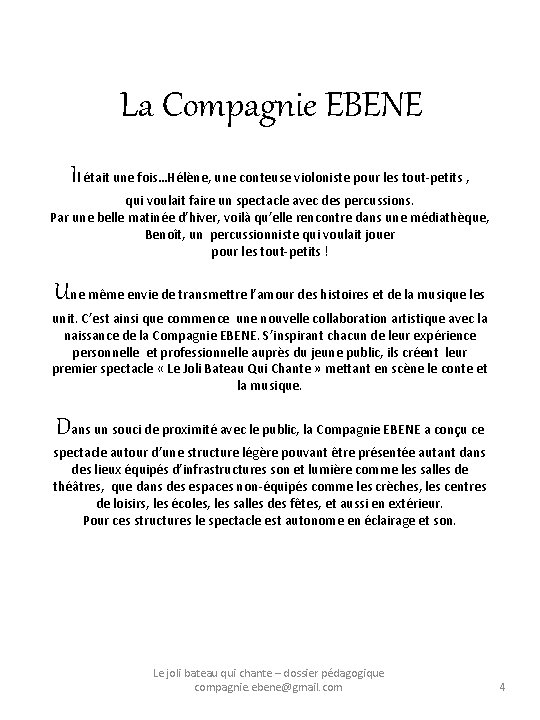 La Compagnie EBENE

Il était une fois…Hélène, une conteuse violoniste pour les tout-petits , qui voulait faire un spectacle avec des percussions. Par une belle matinée d'hiver, voilà qu'elle rencontre dans une médiathèque, Benoît, un percussionniste qui voulait jouer pour les tout-petits !

Une même envie de transmettre l'amour des histoires et de la musique les unit. C'est ainsi que commence une nouvelle collaboration artistique avec la naissance de la Compagnie EBENE. S'inspirant chacun de leur expérience personnelle et professionnelle auprès du jeune public, ils créent leur premier spectacle « Le Joli Bateau Qui Chante » mettant en scène le conte et la musique.

Dans un souci de proximité avec le public, la Compagnie EBENE a conçu ce spectacle autour d'une structure légère pouvant être présentée autant dans des lieux équipés d'infrastructures son et lumière comme les salles de théâtres, que dans des espaces non-équipés comme les crèches, les centres de loisirs, les écoles, les salles des fêtes, et aussi en extérieur. Pour ces structures le spectacle est autonome en éclairage et son.

Le joli bateau qui chante – dossier pédagogique
compagnie.ebene@gmail.com
4